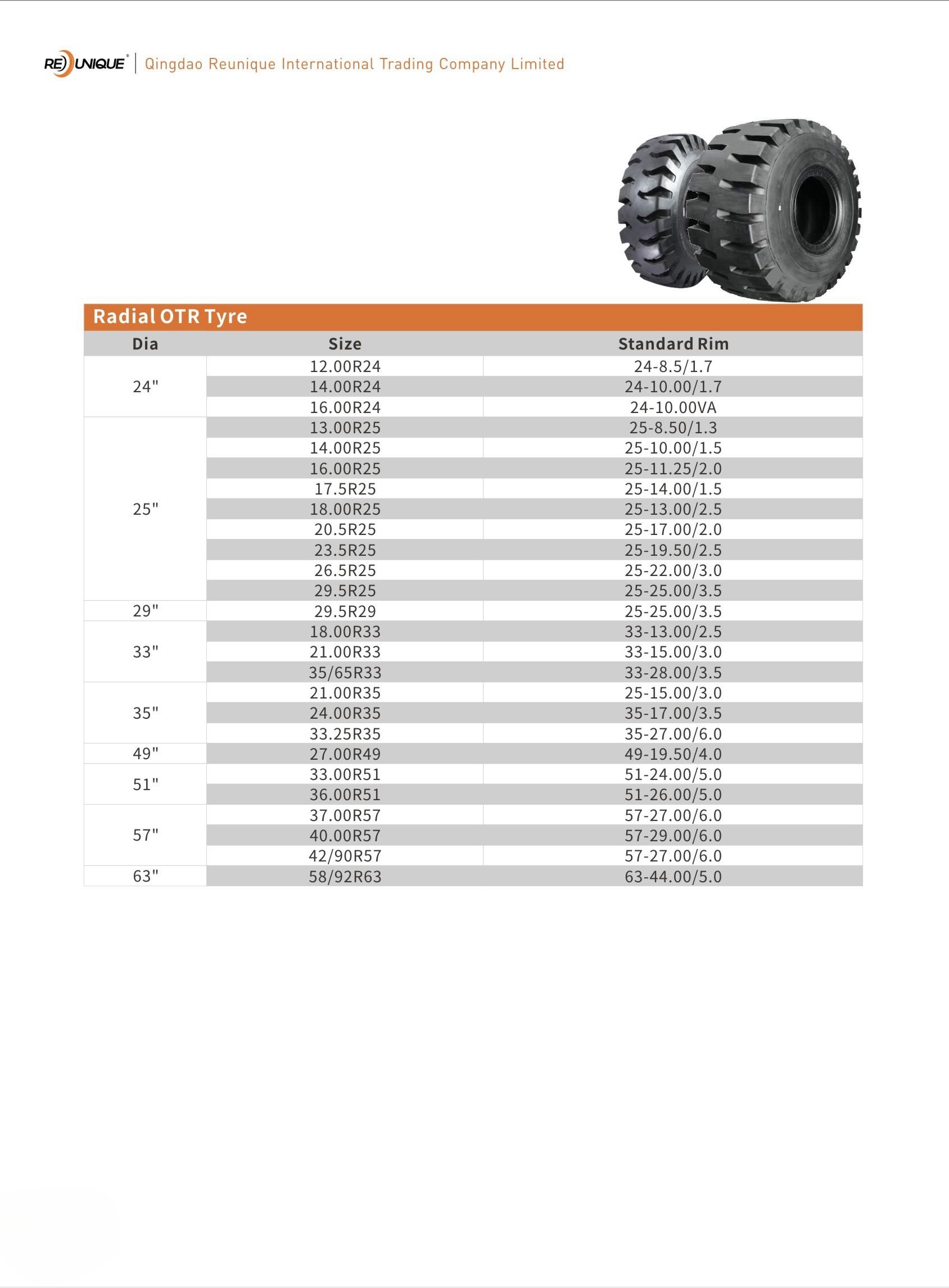 REUNIQUE® | Qingdao Reunique International Trading Company Limited

Radial OTR Tyre

| Dia | Size | Standard Rim |
|---|---|---|
| 24" | 12.00R24 | 24-8.5/1.7 |
| | 14.00R24 | 24-10.00/1.7 |
| | 16.00R24 | 24-10.00VA |
| 25" | 13.00R25 | 25-8.50/1.3 |
| | 14.00R25 | 25-10.00/1.5 |
| | 16.00R25 | 25-11.25/2.0 |
| | 17.5R25 | 25-14.00/1.5 |
| | 18.00R25 | 25-13.00/2.5 |
| | 20.5R25 | 25-17.00/2.0 |
| | 23.5R25 | 25-19.50/2.5 |
| | 26.5R25 | 25-22.00/3.0 |
| | 29.5R25 | 25-25.00/3.5 |
| 29" | 29.5R29 | 25-25.00/3.5 |
| 33" | 18.00R33 | 33-13.00/2.5 |
| | 21.00R33 | 33-15.00/3.0 |
| | 35/65R33 | 33-28.00/3.5 |
| 35" | 21.00R35 | 25-15.00/3.0 |
| | 24.00R35 | 35-17.00/3.5 |
| | 33.25R35 | 35-27.00/6.0 |
| 49" | 27.00R49 | 49-19.50/4.0 |
| 51" | 33.00R51 | 51-24.00/5.0 |
| | 36.00R51 | 51-26.00/5.0 |
| 57" | 37.00R57 | 57-27.00/6.0 |
| | 40.00R57 | 57-29.00/6.0 |
| | 42/90R57 | 57-27.00/6.0 |
| 63" | 58/92R63 | 63-44.00/5.0 |